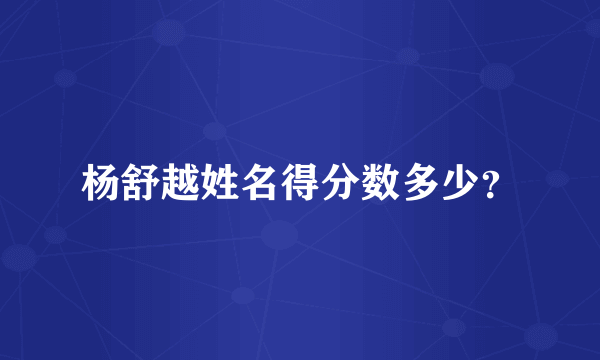 杨舒越姓名得分数多少?